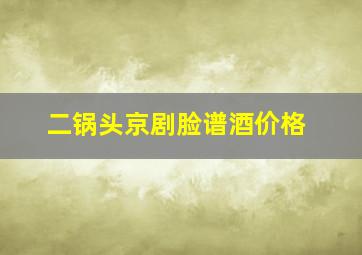 二锅头京剧脸谱酒价格